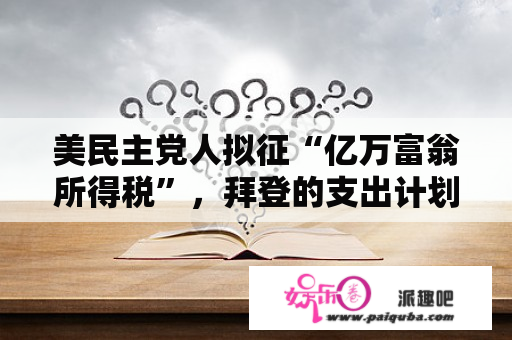 美民主党人拟征“亿万富翁所得税”，拜登的支出计划

娱乐圈

派趣吧

www.paiquba.com